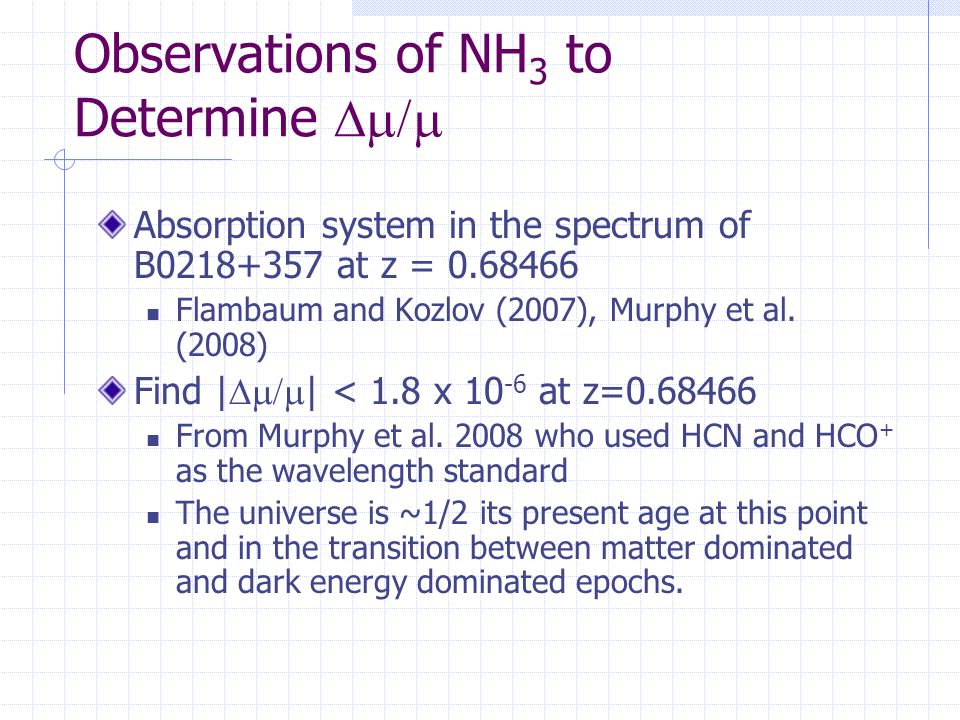 Observations of $NH_3$ to Determine $\Delta\mu/\mu$

Absorption system in the spectrum of B0218+357 at z = 0.68466

Flambaum and Kozlov (2007), Murphy et al. (2008)

Find $|\Delta\mu/\mu| < 1.8 \times 10^{-6}$ at z=0.68466

From Murphy et al. 2008 who used HCN and $HCO^+$ as the wavelength standard

The universe is ~1/2 its present age at this point and in the transition between matter dominated and dark energy dominated epochs.